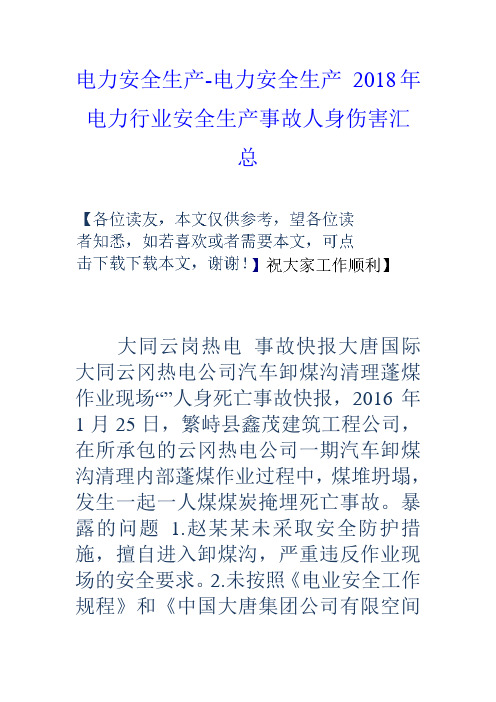 电力安全生产-电力安全生产 2018年电力行业安全生产事故人身伤害汇总

【各位读友，本文仅供参考，望各位读者知悉，如若喜欢或者需要本文，可点击下载下载本文，谢谢！】祝大家工作顺利】

大同云岗热电 事故快报大唐国际大同云冈热电公司汽车卸煤沟清理蓬煤作业现场“”人身死亡事故快报，2016 年 1 月 25 日，繁峙县鑫茂建筑工程公司，在所承包的云冈热电公司一期汽车卸煤沟清理内部蓬煤作业过程中，煤堆坍塌，发生一起一人煤煤炭掩埋死亡事故。暴露的问题 1.赵某某未采取安全防护措施，擅自进入卸煤沟，严重违反作业现场的安全要求。2.未按照《电业安全工作规程》和《中国大唐集团公司有限空间